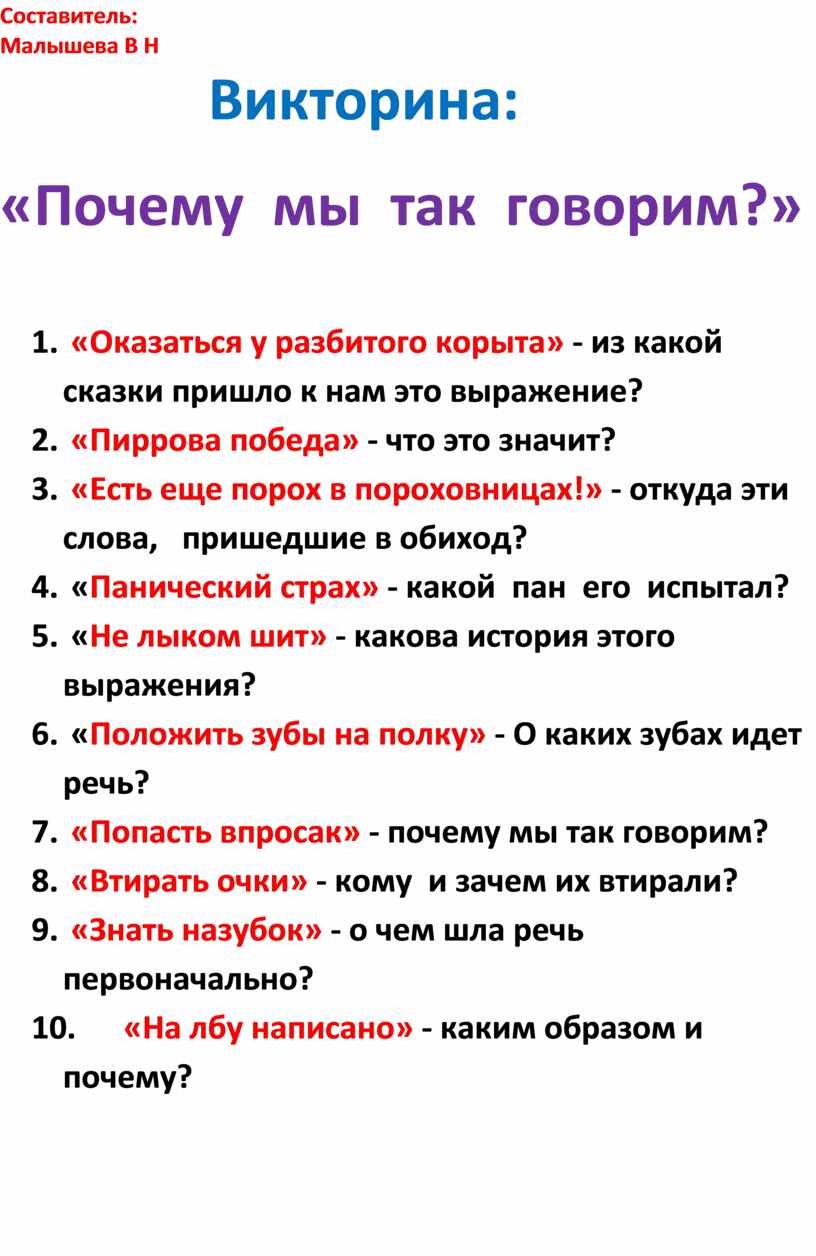 Составитель:
Малышева В Н

Викторина:

«Почему мы так говорим?»

1. «Оказаться у разбитого корыта» - из какой сказки пришло к нам это выражение?
2. «Пиррова победа» - что это значит?
3. «Есть еще порох в пороховницах!» - откуда эти слова, пришедшие в обиход?
4. «Панический страх» - какой пан его испытал?
5. «Не лыком шит» - какова история этого выражения?
6. «Положить зубы на полку» - О каких зубах идет речь?
7. «Попасть впросак» - почему мы так говорим?
8. «Втирать очки» - кому и зачем их втирали?
9. «Знать назубок» - о чем шла речь первоначально?
10. «На лбу написано» - каким образом и почему?